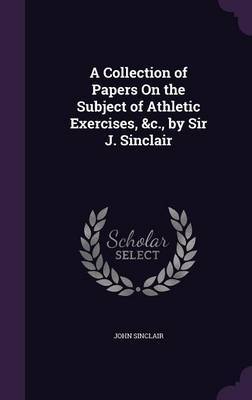 A Collection of Papers On the Subject of Athletic Exercises, &c., by Sir J. Sinclair

Scholar SELECT

JOHN SINCLAIR